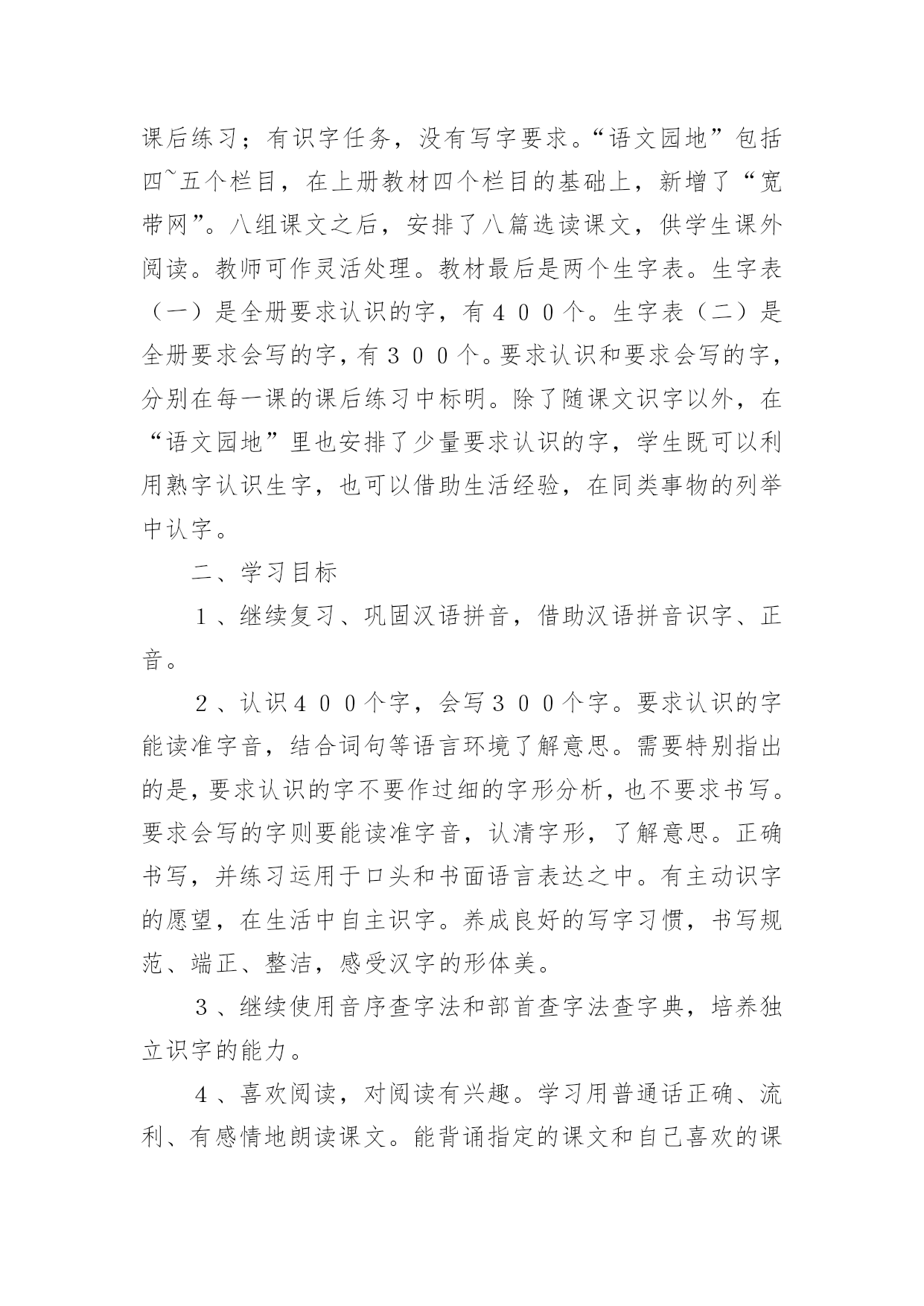 课后练习；有识字任务，没有写字要求。“语文园地”包括四~五个栏目，在上册教材四个栏目的基础上，新增了“宽带网”。八组课文之后，安排了八篇选读课文，供学生课外阅读。教师可作灵活处理。教材最后是两个生字表。生字表（一）是全册要求认识的字，有４００个。生字表（二）是全册要求会写的字，有３００个。要求认识和要求会写的字，分别在每一课的课后练习中标明。除了随课文识字以外，在“语文园地”里也安排了少量要求认识的字，学生既可以利用熟字认识生字，也可以借助生活经验，在同类事物的列举中认字。

二、学习目标

１、继续复习、巩固汉语拼音，借助汉语拼音识字、正音。

２、认识４００个字，会写３００个字。要求认识的字能读准字音，结合词句等语言环境了解意思。需要特别指出的是，要求认识的字不要作过细的字形分析，也不要求书写。要求会写的字则要能读准字音，认清字形，了解意思。正确书写，并练习运用于口头和书面语言表达之中。有主动识字的愿望，在生活中自主识字。养成良好的写字习惯，书写规范、端正、整洁，感受汉字的形体美。

３、继续使用音序查字法和部首查字法查字典，培养独立识字的能力。

４、喜欢阅读，对阅读有兴趣。学习用普通话正确、流利、有感情地朗读课文。能背诵指定的课文和自己喜欢的课